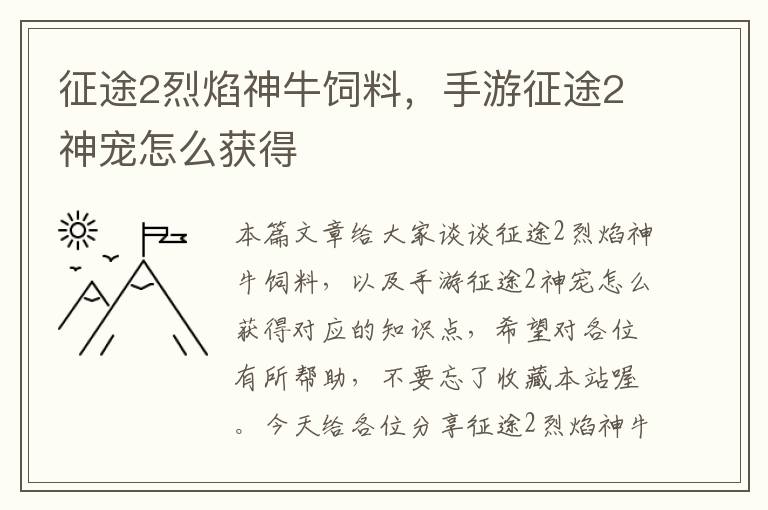 征途2烈焰神牛饲料，手游征途2神宠怎么获得

本篇文章给大家谈谈征途2烈焰神牛饲料，以及手游征途2神宠怎么获得对应的知识点，希望对各位有所帮助，不要忘了收藏本站喔。今天给各位分享征途2烈焰神牛